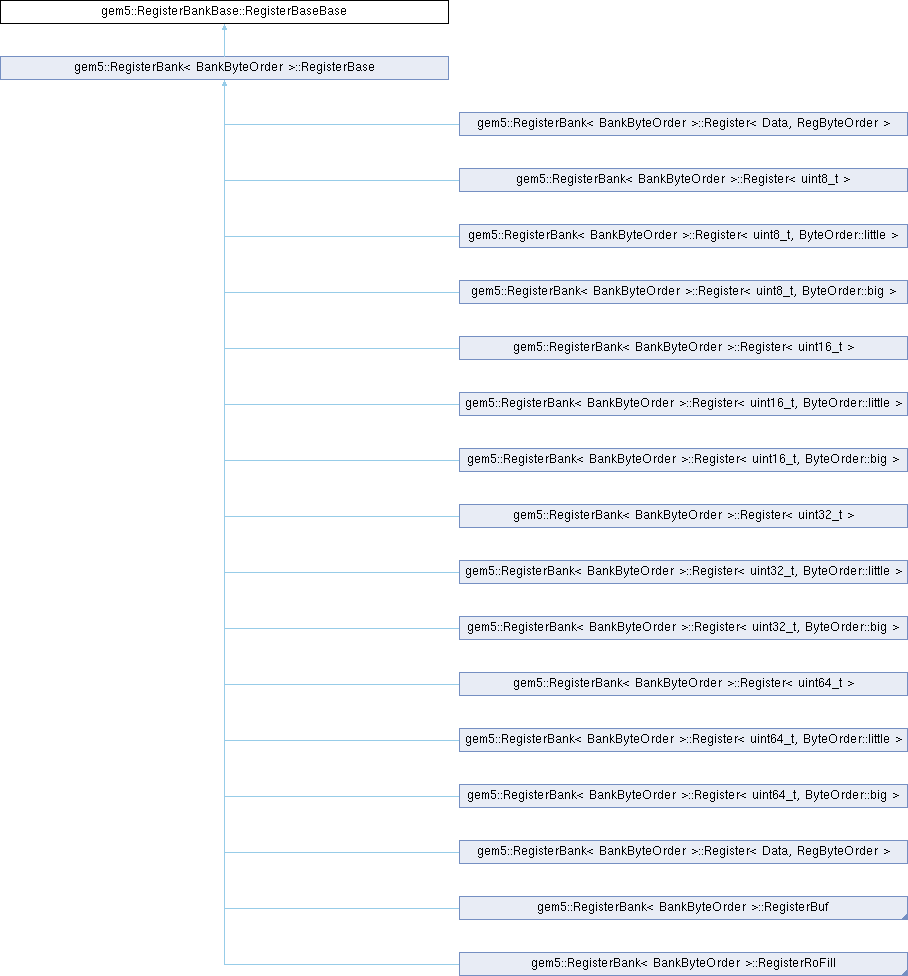 gem5::RegisterBankBase::RegisterBaseBase

gem5::RegisterBank< BankByteOrder >::RegisterBase

gem5::RegisterBank< BankByteOrder >::Register< Data, RegByteOrder >

gem5::RegisterBank< BankByteOrder >::Register< uint8_t >

gem5::RegisterBank< BankByteOrder >::Register< uint8_t, ByteOrder::little >

gem5::RegisterBank< BankByteOrder >::Register< uint8_t, ByteOrder::big >

gem5::RegisterBank< BankByteOrder >::Register< uint16_t >

gem5::RegisterBank< BankByteOrder >::Register< uint16_t, ByteOrder::little >

gem5::RegisterBank< BankByteOrder >::Register< uint16_t, ByteOrder::big >

gem5::RegisterBank< BankByteOrder >::Register< uint32_t >

gem5::RegisterBank< BankByteOrder >::Register< uint32_t, ByteOrder::little >

gem5::RegisterBank< BankByteOrder >::Register< uint32_t, ByteOrder::big >

gem5::RegisterBank< BankByteOrder >::Register< uint64_t >

gem5::RegisterBank< BankByteOrder >::Register< uint64_t, ByteOrder::little >

gem5::RegisterBank< BankByteOrder >::Register< uint64_t, ByteOrder::big >

gem5::RegisterBank< BankByteOrder >::Register< Data, RegByteOrder >

gem5::RegisterBank< BankByteOrder >::RegisterBuf

gem5::RegisterBank< BankByteOrder >::RegisterRoFill